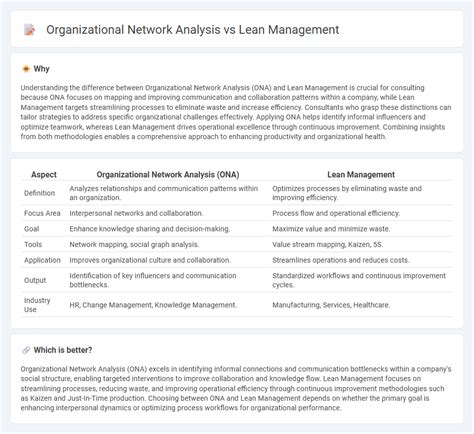 Organizational Network Analysis vs Lean Management

Why

Understanding the difference between Organizational Network Analysis (ONA) and Lean Management is crucial for consulting because ONA focuses on mapping and improving communication and collaboration patterns within a company, while Lean Management targets streamlining processes to eliminate waste and increase efficiency. Consultants who grasp these distinctions can tailor strategies to address specific organizational challenges effectively. Applying ONA helps identify informal influencers and optimize teamwork, whereas Lean Management drives operational excellence through continuous improvement. Combining insights from both methodologies enables a comprehensive approach to enhancing productivity and organizational health.

| Aspect | Organizational Network Analysis (ONA) | Lean Management |
|---|---|---|
| Definition | Analyzes relationships and communication patterns within an organization. | Optimizes processes by eliminating waste and improving efficiency. |
| Focus Area | Interpersonal networks and collaboration. | Process flow and operational efficiency. |
| Goal | Enhance knowledge sharing and decision-making. | Maximize value and minimize waste. |
| Tools | Network mapping, social graph analysis. | Value stream mapping, Kaizen, 5S. |
| Application | Improves organizational culture and collaboration. | Streamlines operations and reduces costs. |
| Output | Identification of key influencers and communication bottlenecks. | Standardized workflows and continuous improvement cycles. |
| Industry Use | HR, Change Management, Knowledge Management. | Manufacturing, Services, Healthcare. |

Which is better?

Organizational Network Analysis (ONA) excels in identifying informal connections and communication bottlenecks within a company's social structure, enabling targeted interventions to improve collaboration and knowledge flow. Lean Management focuses on streamlining processes, reducing waste, and improving operational efficiency through continuous improvement methodologies such as Kaizen and Just-In-Time production. Choosing between ONA and Lean Management depends on whether the primary goal is enhancing interpersonal dynamics or optimizing process workflows for organizational performance.